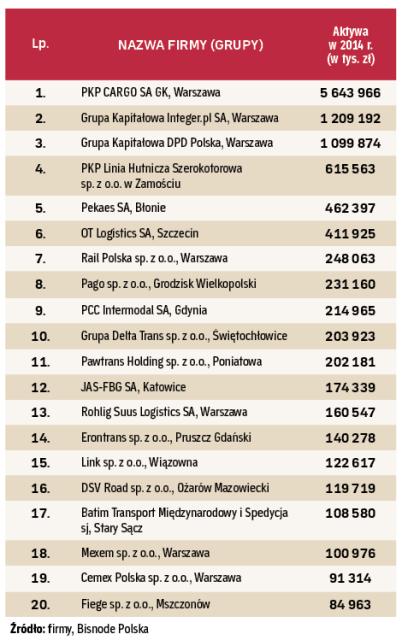 | Lp. | NAZWA FIRMY (GRUPY) | Aktywa w 2014 r. (w tys. zł) |
|---|---|---|
| 1. | PKP CARGO SA GK, Warszawa | 5 643 966 |
| 2. | Grupa Kapitałowa Integer.pl SA, Warszawa | 1 209 192 |
| 3. | Grupa Kapitałowa DPD Polska, Warszawa | 1 099 874 |
| 4. | PKP Linia Hutnicza Szerokotorowa sp. z o.o. w Zamościu | 615 563 |
| 5. | Pekaes SA, Błonie | 462 397 |
| 6. | OT Logistics SA, Szczecin | 411 925 |
| 7. | Rail Polska sp. z o.o., Warszawa | 248 063 |
| 8. | Pago sp. z o.o., Grodzisk Wielkopolski | 231 160 |
| 9. | PCC Intermodal SA, Gdynia | 214 965 |
| 10. | Grupa Delta Trans sp. z o.o., Świętochłowice | 203 923 |
| 11. | Pawtrans Holding sp. z o.o., Poniatowa | 202 181 |
| 12. | JAS-FBG SA, Katowice | 174 339 |
| 13. | Rohlig Suus Logistics SA, Warszawa | 160 547 |
| 14. | Erontrans sp. z o.o., Pruszcz Gdański | 140 278 |
| 15. | Link sp. z o.o., Wiązowna | 122 617 |
| 16. | DSV Road sp. z o.o., Ożarów Mazowiecki | 119 719 |
| 17. | Batim Transport Międzynarodowy i Spedycja sj, Stary Sącz | 108 580 |
| 18. | Mexem sp. z o.o., Warszawa | 100 976 |
| 19. | Cemex Polska sp. z o.o., Warszawa | 91 314 |
| 20. | Fiege sp. z o.o., Mszczonów | 84 963 |

Źródło: firmy, Bisnode Polska